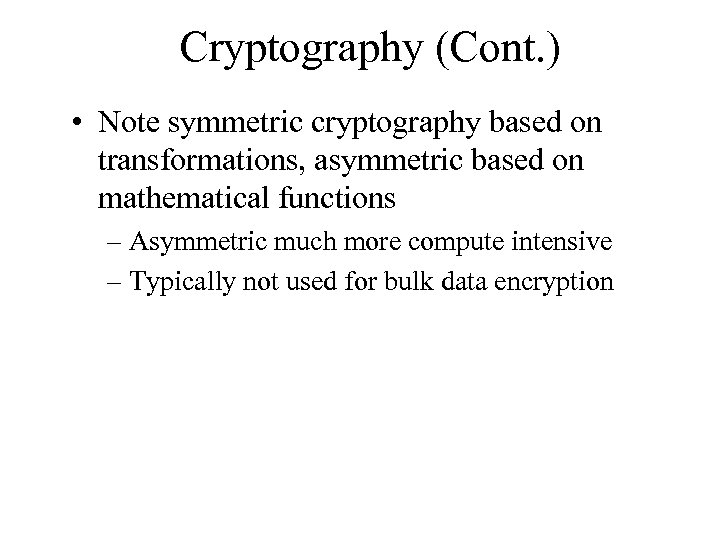 Cryptography (Cont.)

• Note symmetric cryptography based on transformations, asymmetric based on mathematical functions

– Asymmetric much more compute intensive

– Typically not used for bulk data encryption